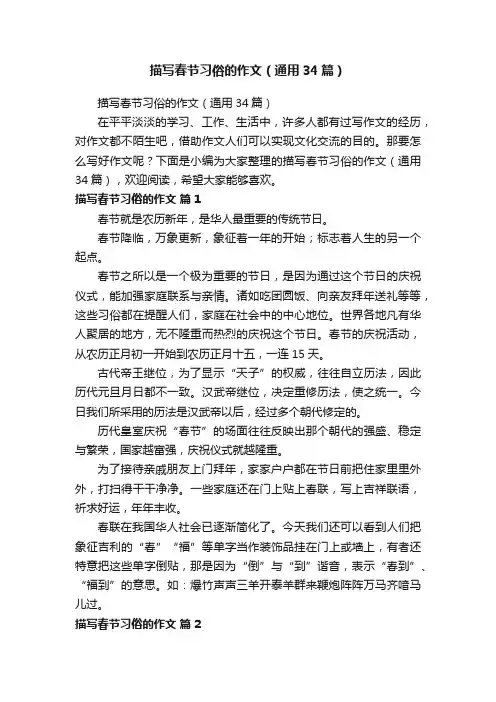 描写春节习俗的作文（通用34篇）

描写春节习俗的作文（通用34篇）

在平平淡淡的学习、工作、生活中，许多人都有过写作文的经历，对作文都不陌生吧，借助作文人们可以实现文化交流的目的。那要怎么写好作文呢？下面是小编为大家整理的描写春节习俗的作文（通用34篇），欢迎阅读，希望大家能够喜欢。

描写春节习俗的作文 篇1

春节就是农历新年，是华人最重要的传统节日。

春节降临，万象更新，象征着一年的开始；标志着人生的另一个起点。

春节之所以是一个极为重要的节日，是因为通过这个节日的庆祝仪式，能加强家庭联系与亲情。诸如吃团圆饭、向亲友拜年送礼等等，这些习俗都在提醒人们，家庭在社会中的中心地位。世界各地凡有华人聚居的地方，无不隆重而热烈的庆祝这个节日。春节的庆祝活动，从农历正月初一开始到农历正月十五，一连15天。

古代帝王继位，为了显示“天子”的权威，往往自立历法，因此历代元旦月日都不一致。汉武帝继位，决定重修历法，使之统一。今日我们所采用的历法是汉武帝以后，经过多个朝代修定的。

历代皇室庆祝“春节”的场面往往反映出那个朝代的强盛、稳定与繁荣，国家越富强，庆祝仪式就越隆重。

为了接待亲戚朋友上门拜年，家家户户都在节日前把住家里里外外，打扫得干干净净。一些家庭还在门上贴上春联，写上吉祥联语，祈求好运，年年丰收。

春联在我国华人社会已逐渐简化了。今天我们还可以看到人们把象征吉利的“春”“福”等单字当作装饰品挂在门上或墙上，有者还特意把这些单字倒贴，那是因为“倒”与“到”谐音，表示“春到”、“福到”的意思。如：爆竹声声三羊开泰羊群来鞭炮阵阵万马齐喑马儿过。

描写春节习俗的作文 篇2